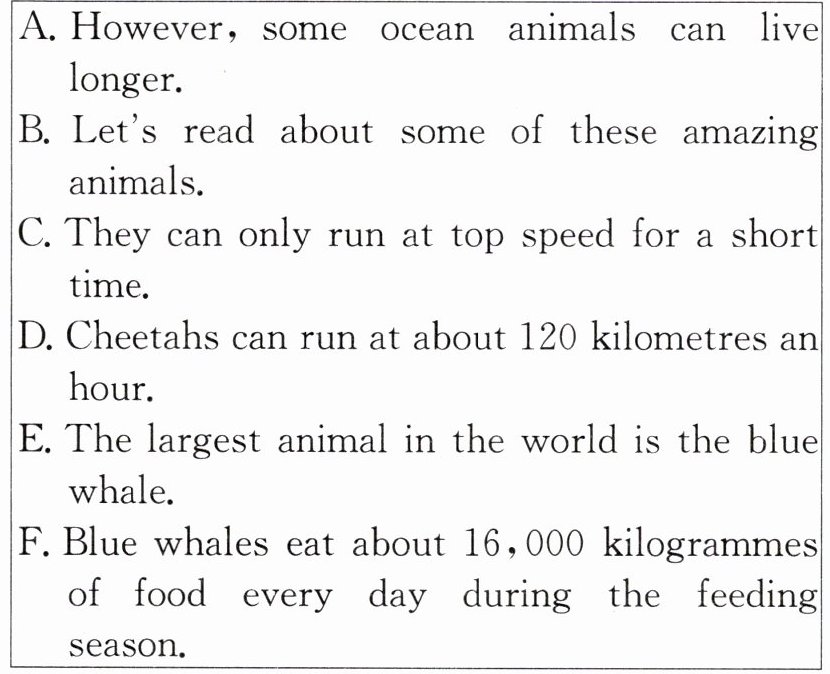 A. However, some ocean animals can live longer.

B. Let's read about some of these amazing animals.

C. They can only run at top speed for a short time.

D. Cheetahs can run at about 120 kilometres an hour.

E. The largest animal in the world is the blue whale.

F. Blue whales eat about 16,000 kilogrammes of food every day during the feeding season.